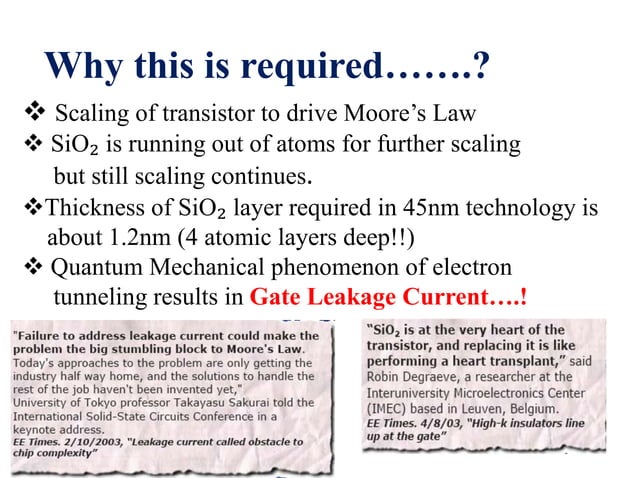 Why this is required…….?

❖ Scaling of transistor to drive Moore's Law

❖ $SiO_2$ is running out of atoms for further scaling but still scaling continues.

❖Thickness of $SiO_2$ layer required in 45nm technology is about 1.2nm (4 atomic layers deep!!)

❖ Quantum Mechanical phenomenon of electron tunneling results in Gate Leakage Current….!

"Failure to address leakage current could make the problem the big stumbling block to Moore's Law. Today's approaches to the problem are only getting the industry half way home, and the solutions to handle the rest of the job haven't been invented yet," University of Tokyo professor Takayasu Sakurai told the International Solid-State Circuits Conference in a keynote address.
EE Times. 2/10/2003, "Leakage current called obstacle to chip complexity"

"$SiO_2$ is at the very heart of the transistor, and replacing it is like performing a heart transplant," said Robin Degraeve, a researcher at the Interuniversity Microelectronics Center (IMEC) based in Leuven, Belgium.
EE Times. 4/8/03, "High-k insulators line up at the gate"